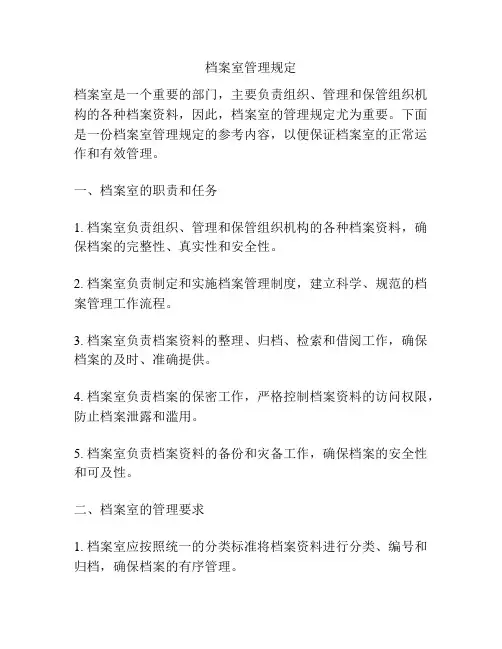 档案室管理规定

档案室是一个重要的部门，主要负责组织、管理和保管组织机构的各种档案资料，因此，档案室的管理规定尤为重要。下面是一份档案室管理规定的参考内容，以便保证档案室的正常运作和有效管理。

一、档案室的职责和任务

1. 档案室负责组织、管理和保管组织机构的各种档案资料，确保档案的完整性、真实性和安全性。

2. 档案室负责制定和实施档案管理制度，建立科学、规范的档案管理工作流程。

3. 档案室负责档案资料的整理、归档、检索和借阅工作，确保档案的及时、准确提供。

4. 档案室负责档案的保密工作，严格控制档案资料的访问权限，防止档案泄露和滥用。

5. 档案室负责档案资料的备份和灾备工作，确保档案的安全性和可及性。

二、档案室的管理要求

1. 档案室应按照统一的分类标准将档案资料进行分类、编号和归档，确保档案的有序管理。